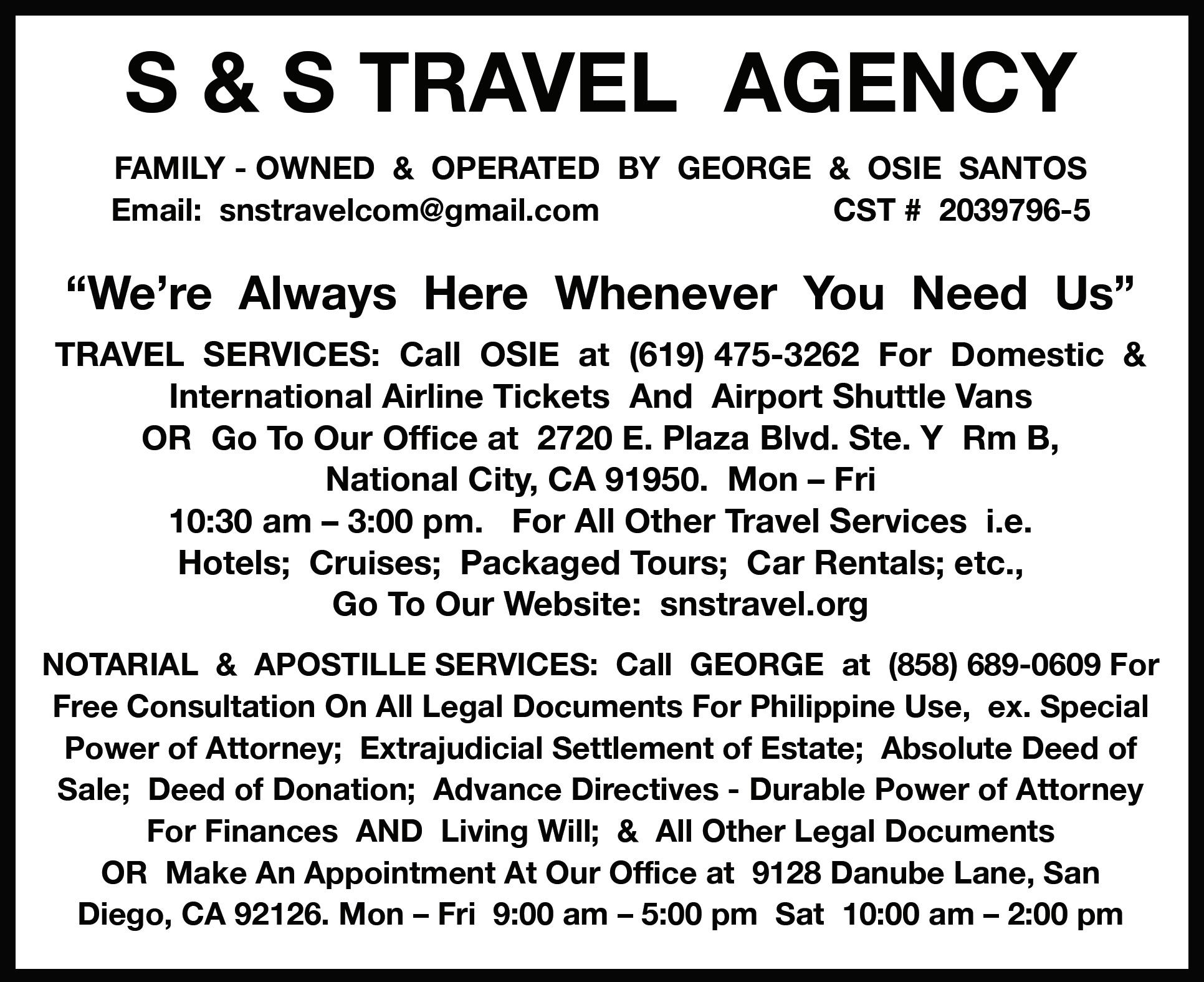 S & S TRAVEL AGENCY

FAMILY - OWNED & OPERATED BY GEORGE & OSIE SANTOS

Email: snstravelcom@gmail.com CST # 2039796-5

"We're Always Here Whenever You Need Us"

TRAVEL SERVICES: Call OSIE at (619) 475-3262 For Domestic & International Airline Tickets And Airport Shuttle Vans OR Go To Our Office at 2720 E. Plaza Blvd. Ste. Y Rm B, National City, CA 91950. Mon – Fri 10:30 am – 3:00 pm. For All Other Travel Services i.e. Hotels; Cruises; Packaged Tours; Car Rentals; etc., Go To Our Website: snstravel.org

NOTARIAL & APOSTILLE SERVICES: Call GEORGE at (858) 689-0609 For Free Consultation On All Legal Documents For Philippine Use, ex. Special Power of Attorney; Extrajudicial Settlement of Estate; Absolute Deed of Sale; Deed of Donation; Advance Directives - Durable Power of Attorney For Finances AND Living Will; & All Other Legal Documents OR Make An Appointment At Our Office at 9128 Danube Lane, San Diego, CA 92126. Mon – Fri 9:00 am – 5:00 pm Sat 10:00 am – 2:00 pm